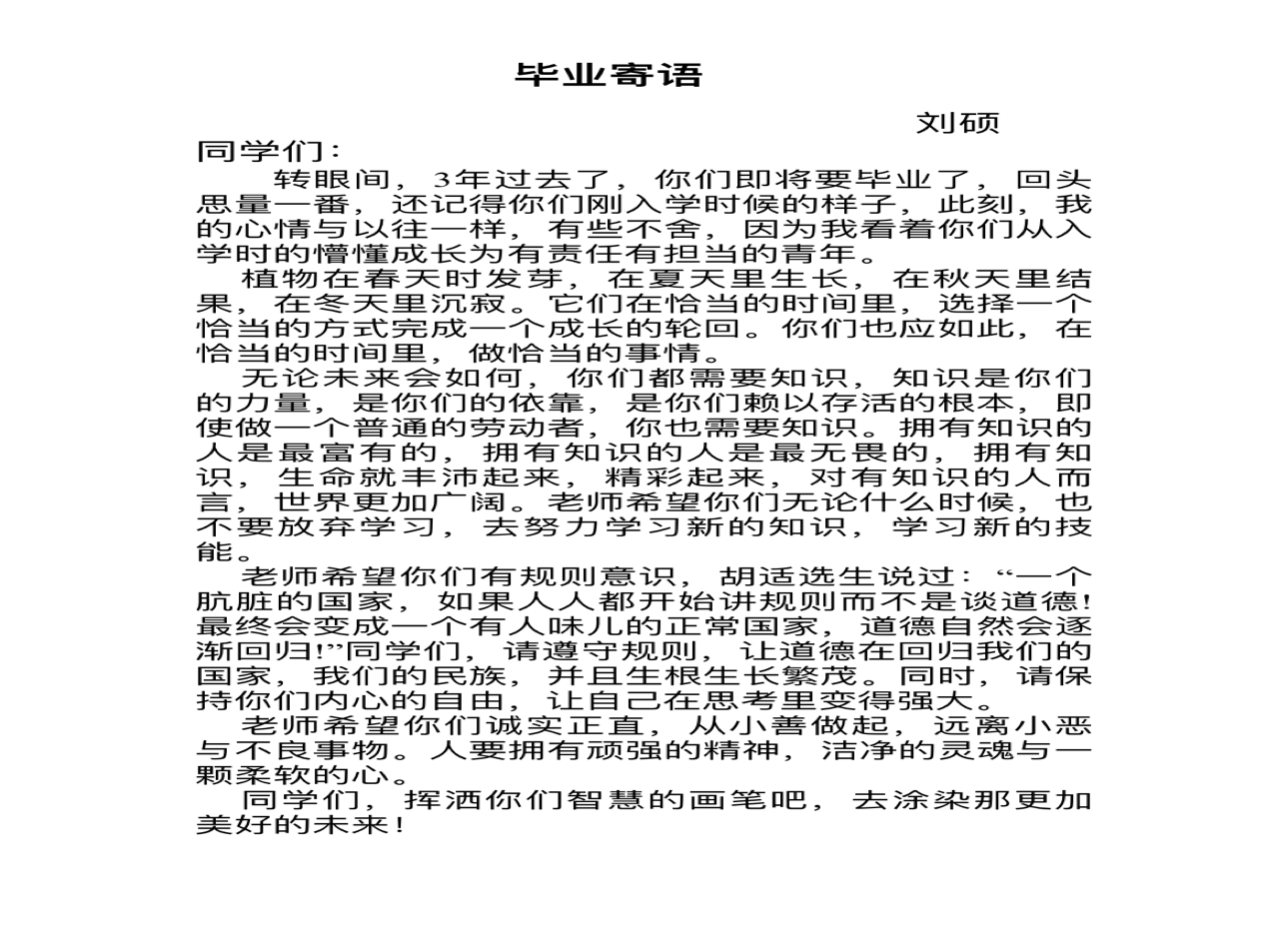 毕业寄语

刘硕

同学们：

转眼间，3年过去了，你们即将要毕业了，回头思量一番，还记得你们刚入学时候的样子，此刻，我的心情与以往一样，有些不舍，因为我看着你们从入学时的懵懂成长为有责任有担当的青年。

植物在春天时发芽，在夏天里生长，在秋天里结果，在冬天里沉寂。它们在恰当的时间里，选择一个恰当的方式完成一个成长的轮回。你们也应如此，在恰当的时间里，做恰当的事情。

无论未来会如何，你们都需要知识，知识是你们的力量，是你们的依靠，是你们赖以存活的根本，即使做一个普通的劳动者，你也需要知识。拥有知识的人是最富有的，拥有知识的人是最无畏的，拥有知识，生命就丰沛起来，精彩起来，对有知识的人而言，世界更加广阔。老师希望你们无论什么时候，也不要放弃学习，去努力学习新的知识，学习新的技能。

老师希望你们有规则意识，胡适选生说过：“一个肮脏的国家，如果人人都开始讲规则而不是谈道德！最终会变成一个有人味儿的正常国家，道德自然会逐渐回归!”同学们，请遵守规则，让道德在回归我们的国家，我们的民族，并且生根生长繁茂。同时，请保持你们内心的自由，让自己在思考里变得强大。

老师希望你们诚实正直，从小善做起，远离小恶与不良事物。人要拥有顽强的精神，洁净的灵魂与一颗柔软的心。

同学们，挥洒你们智慧的画笔吧，去涂染那更加美好的未来！